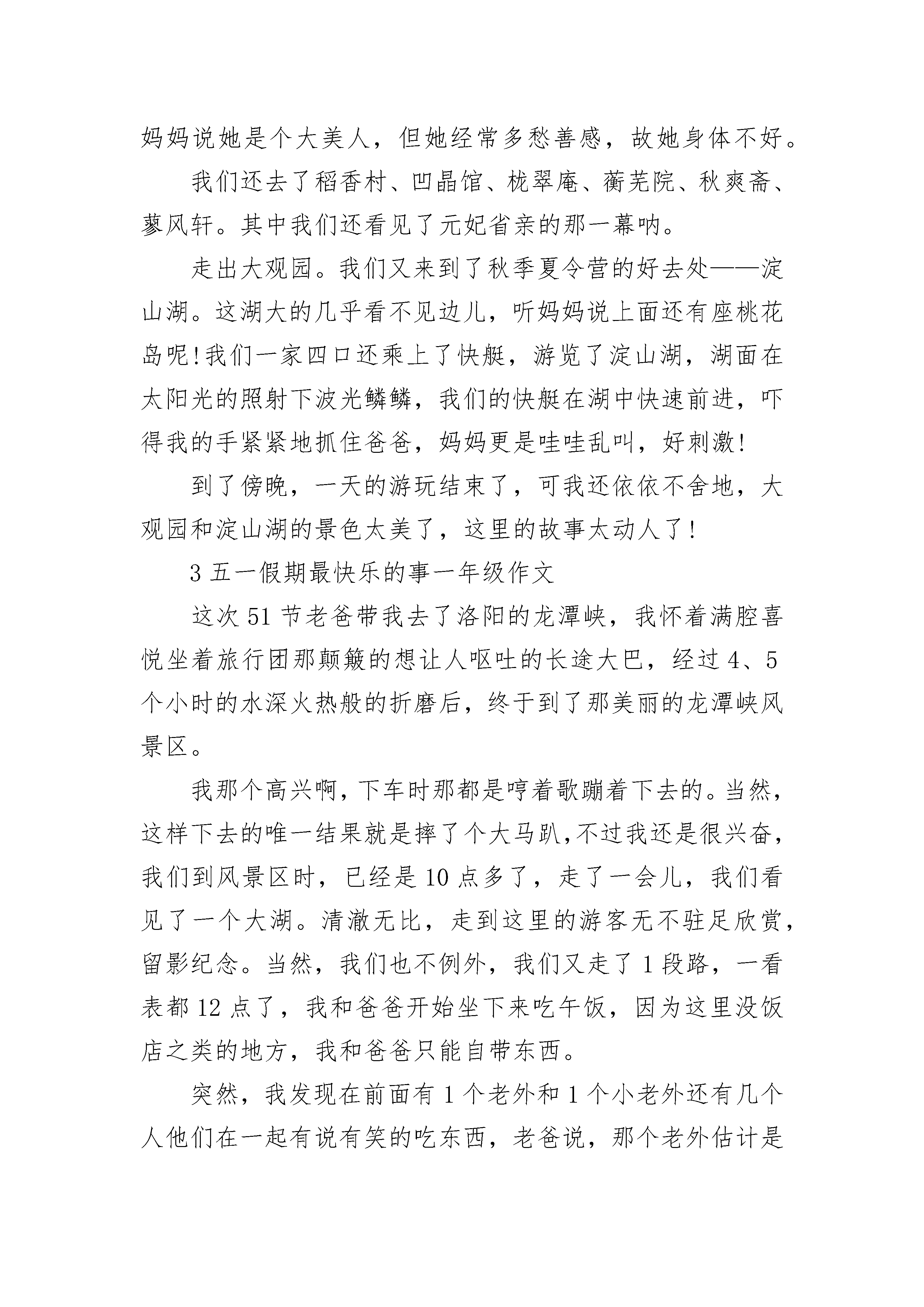 妈妈说她是个大美人，但她经常多愁善感，故她身体不好。

我们还去了稻香村、凹晶馆、栊翠庵、蘅芜院、秋爽斋、蓼风轩。其中我们还看见了元妃省亲的那一幕呐。

走出大观园。我们又来到了秋季夏令营的好去处——淀山湖。这湖大的几乎看不见边儿，听妈妈说上面还有座桃花岛呢!我们一家四口还乘上了快艇，游览了淀山湖，湖面在太阳光的照射下波光鳞鳞，我们的快艇在湖中快速前进，吓得我的手紧紧地抓住爸爸，妈妈更是哇哇乱叫，好刺激!

到了傍晚，一天的游玩结束了，可我还依依不舍地，大观园和淀山湖的景色太美了，这里的故事太动人了!

3 五一假期最快乐的事一年级作文

这次 51 节老爸带我去了洛阳的龙潭峡，我怀着满腔喜悦坐着旅行团那颠簸的想让人呕吐的长途大巴，经过 4、5 个小时的水深火热般的折磨后，终于到了那美丽的龙潭峡风景区。

我那个高兴啊，下车时那都是哼着歌蹦着下去的。当然，这样下去的唯一结果就是摔了个大马趴，不过我还是很兴奋，我们到风景区时，已经是 10 点多了，走了一会儿，我们看见了一个大湖。清澈无比，走到这里的游客无不驻足欣赏，留影纪念。当然，我们也不例外，我们又走了 1 段路，一看表都 12 点了，我和爸爸开始坐下来吃午饭，因为这里没饭店之类的地方，我和爸爸只能自带东西。

突然，我发现在前面有 1 个老外和 1 个小老外还有几个人他们在一起有说有笑的吃东西，老爸说，那个老外估计是